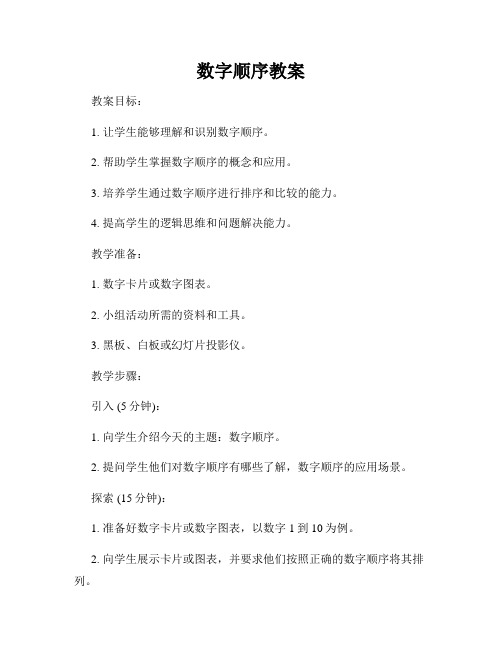 数字顺序教案

教案目标：

1. 让学生能够理解和识别数字顺序。

2. 帮助学生掌握数字顺序的概念和应用。

3. 培养学生通过数字顺序进行排序和比较的能力。

4. 提高学生的逻辑思维和问题解决能力。

教学准备：

1. 数字卡片或数字图表。

2. 小组活动所需的资料和工具。

3. 黑板、白板或幻灯片投影仪。

教学步骤：

引入 (5 分钟)：

1. 向学生介绍今天的主题：数字顺序。

2. 提问学生他们对数字顺序有哪些了解，数字顺序的应用场景。

探索 (15 分钟)：

1. 准备好数字卡片或数字图表，以数字 1 到 10 为例。

2. 向学生展示卡片或图表，并要求他们按照正确的数字顺序将其排列。